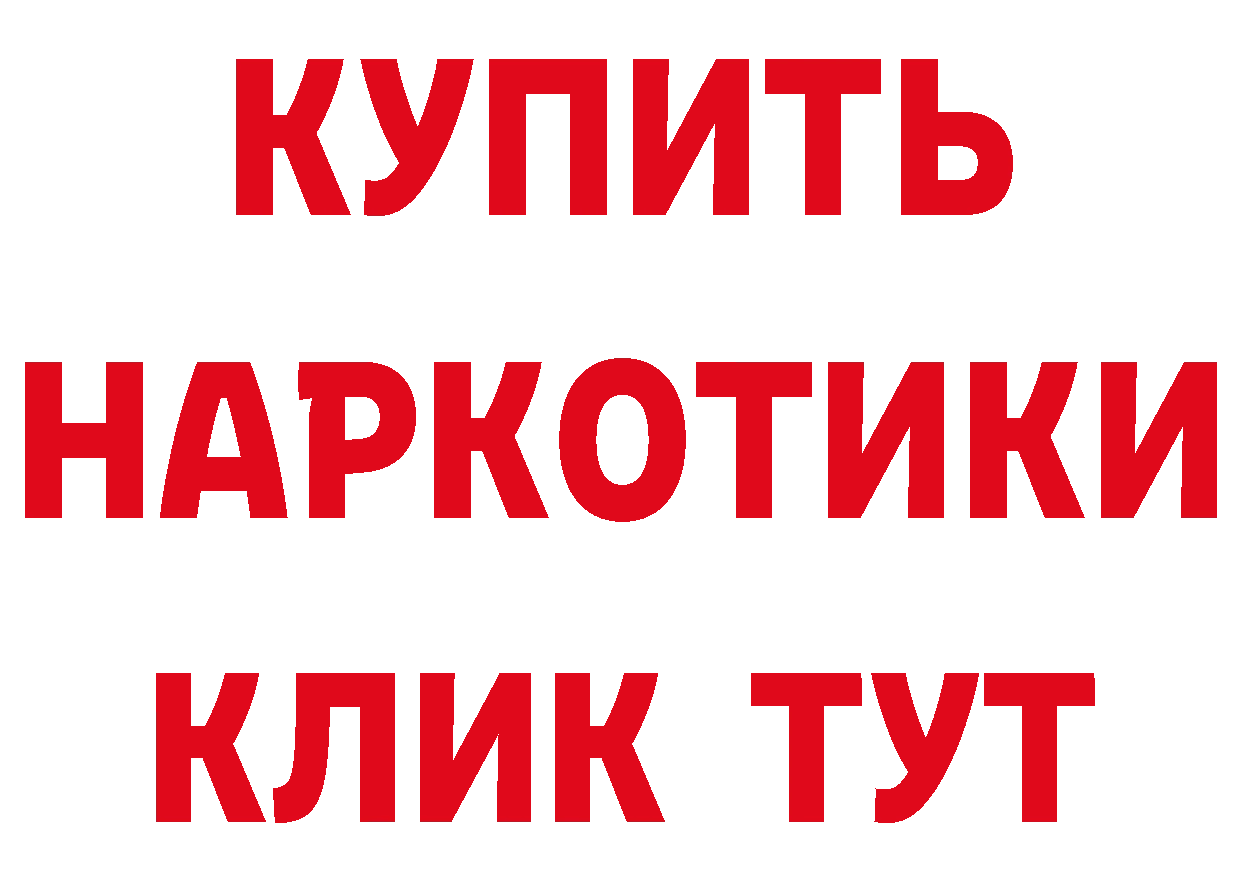 КУПИТЬ
НАРКОТИКИ
КЛИК ТУТ